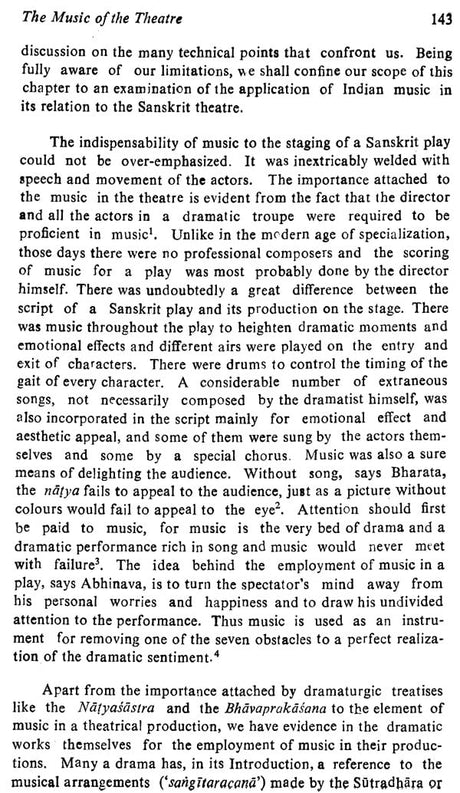 The Music of the Theatre 143

discussion on the many technical points that confront us. Being fully aware of our limitations, we shall confine our scope of this chapter to an examination of the application of Indian music in its relation to the Sanskrit theatre.

The indispensability of music to the staging of a Sanskrit play could not be over-emphasized. It was inextricably welded with speech and movement of the actors. The importance attached to the music in the theatre is evident from the fact that the director and all the actors in a dramatic troupe were required to be proficient in music$^1$. Unlike in the modern age of specialization, those days there were no professional composers and the scoring of music for a play was most probably done by the director himself. There was undoubtedly a great difference between the script of a Sanskrit play and its production on the stage. There was music throughout the play to heighten dramatic moments and emotional effects and different airs were played on the entry and exit of characters. There were drums to control the timing of the gait of every character. A considerable number of extraneous songs, not necessarily composed by the dramatist himself, was also incorporated in the script mainly for emotional effect and aesthetic appeal, and some of them were sung by the actors themselves and some by a special chorus. Music was also a sure means of delighting the audience. Without song, says Bharata, the nāṭya fails to appeal to the audience, just as a picture without colours would fail to appeal to the eye$^2$. Attention should first be paid to music, for music is the very bed of drama and a dramatic performance rich in song and music would never meet with failure$^3$. The idea behind the employment of music in a play, says Abhinava, is to turn the spectator's mind away from his personal worries and happiness and to draw his undivided attention to the performance. Thus music is used as an instrument for removing one of the seven obstacles to a perfect realization of the dramatic sentiment.$^4$

Apart from the importance attached by dramaturgic treatises like the Nāṭyaśāstra and the Bhāvaprakāśana to the element of music in a theatrical production, we have evidence in the dramatic works themselves for the employment of music in their productions. Many a drama has, in its Introduction, a reference to the musical arrangements ('saṅgītaracanā') made by the Sūtradhāra or